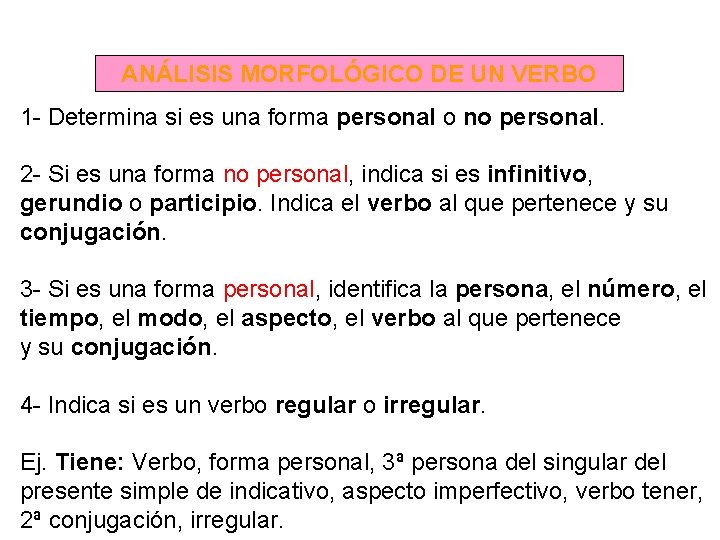 ANÁLISIS MORFOLÓGICO DE UN VERBO

1- Determina si es una forma personal o no personal.

2- Si es una forma no personal, indica si es infinitivo, gerundio o participio. Indica el verbo al que pertenece y su conjugación.

3- Si es una forma personal, identifica la persona, el número, el tiempo, el modo, el aspecto, el verbo al que pertenece y su conjugación.

4- Indica si es un verbo regular o irregular.

Ej. Tiene: Verbo, forma personal, 3ª persona del singular del presente simple de indicativo, aspecto imperfectivo, verbo tener, 2ª conjugación, irregular.